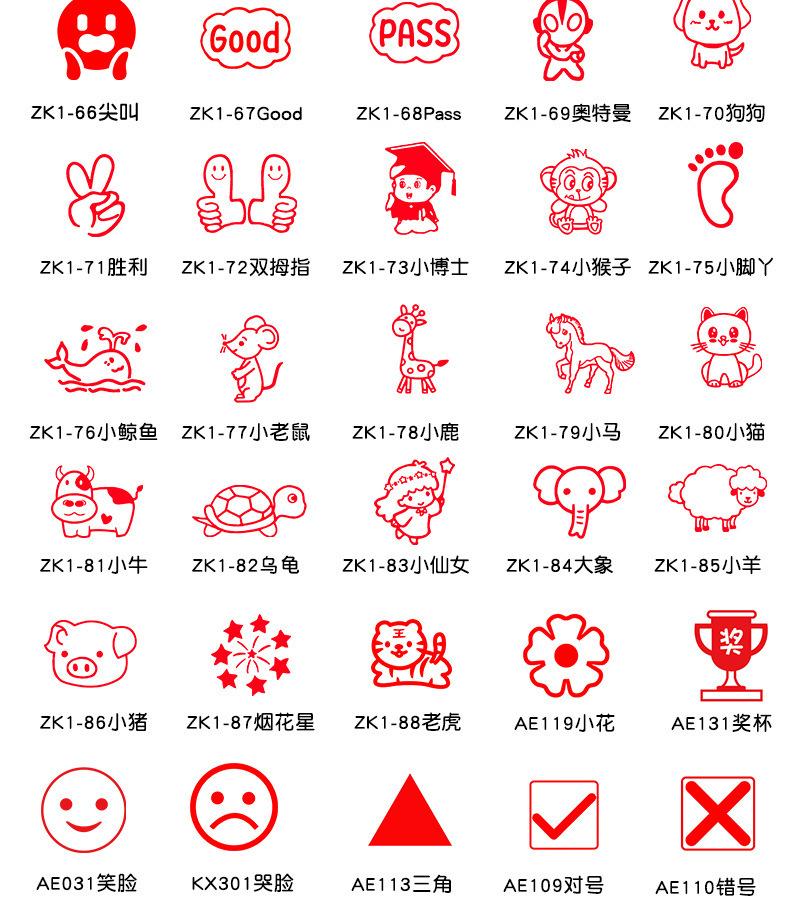 Good

PASS

ZK1-66尖叫 ZK1-67Good ZK1-68Pass ZK1-69奥特曼 ZK1-70狗狗

ZK1-71胜利 ZK1-72双拇指 ZK1-73小博士 ZK1-74小猴子 ZK1-75小脚丫

ZK1-76小鲸鱼 ZK1-77小老鼠 ZK1-78小鹿 ZK1-79小马 ZK1-80小猫

ZK1-81小牛 ZK1-82乌龟 ZK1-83小仙女 ZK1-84大象 ZK1-85小羊

王

奖

ZK1-86小猪 ZK1-87烟花星 ZK1-88老虎 AE119小花 AE131奖杯

AE031笑脸 KX301哭脸 AE113三角 AE109对号 AE110错号